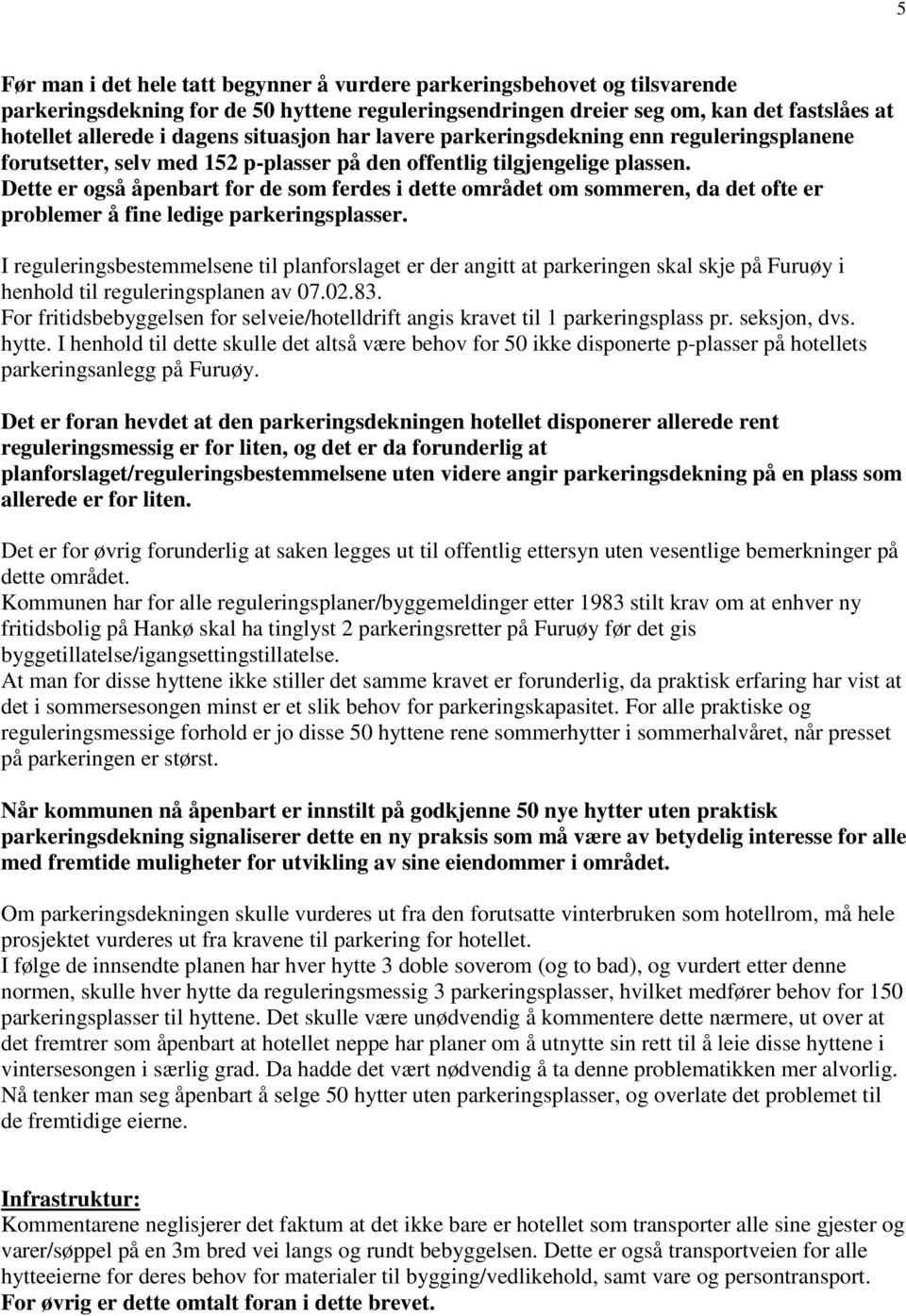 5

Før man i det hele tatt begynner å vurdere parkeringsbehovet og tilsvarende parkeringsdekning for de 50 hyttene reguleringsendringen dreier seg om, kan det fastslåes at hotellet allerede i dagens situasjon har lavere parkeringsdekning enn reguleringsplanene forutsetter, selv med 152 p-plasser på den offentlig tilgjengelige plassen.
Dette er også åpenbart for de som ferdes i dette området om sommeren, da det ofte er problemer å fine ledige parkeringsplasser.

I reguleringsbestemmelsene til planforslaget er der angitt at parkeringen skal skje på Furuøy i henhold til reguleringsplanen av 07.02.83.
For fritidsbebyggelsen for selveie/hotelldrift angis kravet til 1 parkeringsplass pr. seksjon, dvs. hytte. I henhold til dette skulle det altså være behov for 50 ikke disponerte p-plasser på hotellets parkeringsanlegg på Furuøy.

Det er foran hevdet at den parkeringsdekningen hotellet disponerer allerede rent reguleringsmessig er for liten, og det er da forunderlig at planforslaget/reguleringsbestemmelsene uten videre angir parkeringsdekning på en plass som allerede er for liten.

Det er for øvrig forunderlig at saken legges ut til offentlig ettersyn uten vesentlige bemerkninger på dette området.
Kommunen har for alle reguleringsplaner/byggemeldinger etter 1983 stilt krav om at enhver ny fritidsbolig på Hankø skal ha tinglyst 2 parkeringsretter på Furuøy før det gis byggetillatelse/igangsettingstillatelse.
At man for disse hyttene ikke stiller det samme kravet er forunderlig, da praktisk erfaring har vist at det i sommersesongen minst er et slik behov for parkeringskapasitet. For alle praktiske og reguleringsmessige forhold er jo disse 50 hyttene rene sommerhytter i sommerhalvåret, når presset på parkeringen er størst.

Når kommunen nå åpenbart er innstilt på godkjenne 50 nye hytter uten praktisk parkeringsdekning signaliserer dette en ny praksis som må være av betydelig interesse for alle med fremtide muligheter for utvikling av sine eiendommer i området.

Om parkeringsdekningen skulle vurderes ut fra den forutsatte vinterbruken som hotellrom, må hele prosjektet vurderes ut fra kravene til parkering for hotellet.
I følge de innsendte planen har hver hytte 3 doble soverom (og to bad), og vurdert etter denne normen, skulle hver hytte da reguleringsmessig 3 parkeringsplasser, hvilket medfører behov for 150 parkeringsplasser til hyttene. Det skulle være unødvendig å kommentere dette nærmere, ut over at det fremtrer som åpenbart at hotellet neppe har planer om å utnytte sin rett til å leie disse hyttene i vintersesongen i særlig grad. Da hadde det vært nødvendig å ta denne problematikken mer alvorlig. Nå tenker man seg åpenbart å selge 50 hytter uten parkeringsplasser, og overlate det problemet til de fremtidige eierne.

Infrastruktur:
Kommentarene neglisjerer det faktum at det ikke bare er hotellet som transporter alle sine gjester og varer/søppel på en 3m bred vei langs og rundt bebyggelsen. Dette er også transportveien for alle hytteeierne for deres behov for materialer til bygging/vedlikehold, samt vare og persontransport.
For øvrig er dette omtalt foran i dette brevet.